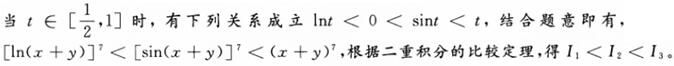 当 $t \in [\frac{1}{2},1]$ 时，有下列关系成立 $\ln t < 0 < \sin t < t$，结合题意即有，$[\ln(x+y)]^7 < [\sin(x+y)]^7 < (x+y)^7$，根据二重积分的比较定理，得 $I_1 < I_2 < I_3$。